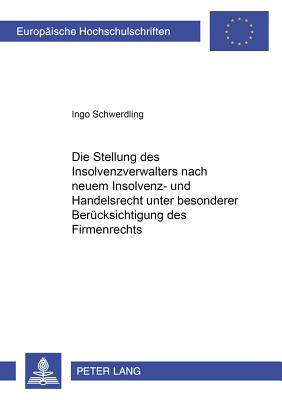 Europäische Hochschulschriften

Ingo Schwerdling

Die Stellung des Insolvenzverwalters nach neuem Insolvenz- und Handelsrecht unter besonderer Berücksichtigung des Firmenrechts

PETER LANG